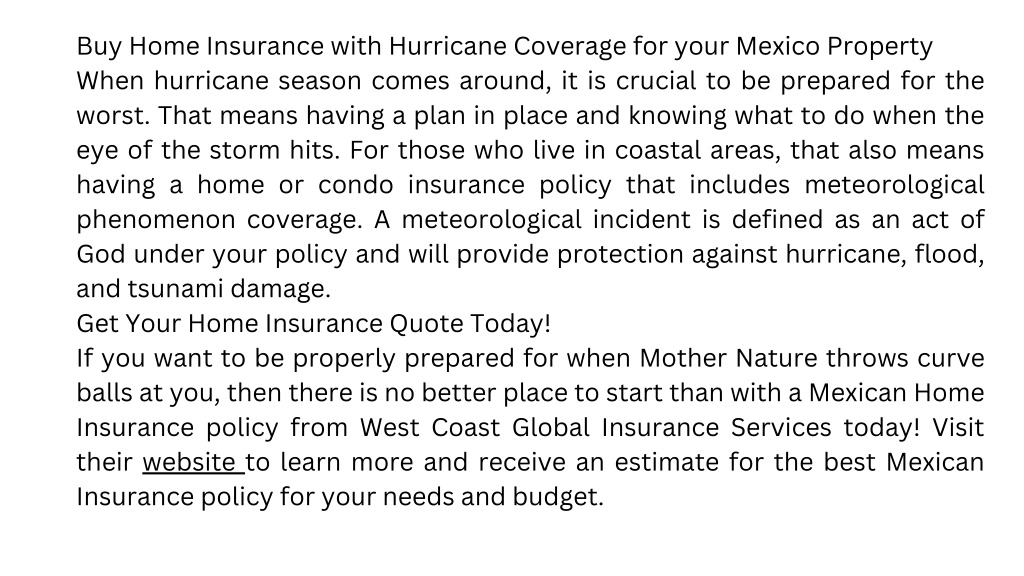 Buy Home Insurance with Hurricane Coverage for your Mexico Property
When hurricane season comes around, it is crucial to be prepared for the worst. That means having a plan in place and knowing what to do when the eye of the storm hits. For those who live in coastal areas, that also means having a home or condo insurance policy that includes meteorological phenomenon coverage. A meteorological incident is defined as an act of God under your policy and will provide protection against hurricane, flood, and tsunami damage.
Get Your Home Insurance Quote Today!
If you want to be properly prepared for when Mother Nature throws curve balls at you, then there is no better place to start than with a Mexican Home Insurance policy from West Coast Global Insurance Services today! Visit their website to learn more and receive an estimate for the best Mexican Insurance policy for your needs and budget.